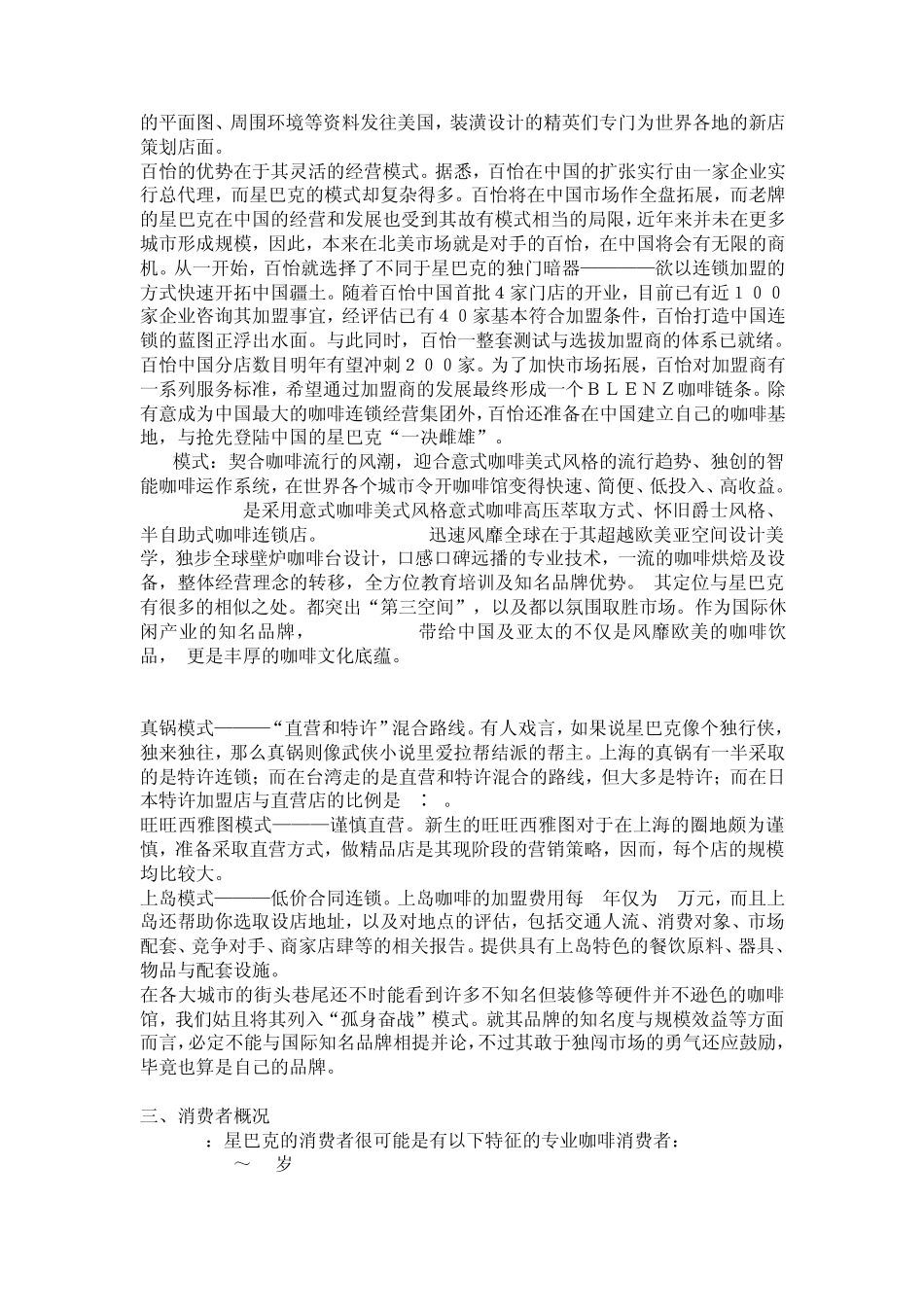 的平面图、周围环境等资料发往美国，装潢设计的精英们专门为世界各地的新店策划店面。

百怡的优势在于其灵活的经营模式。据悉，百怡在中国的扩张实行由一家企业实行总代理，而星巴克的模式却复杂得多。百怡将在中国市场作全盘拓展，而老牌的星巴克在中国的经营和发展也受到其故有模式相当的局限，近年来并未在更多城市形成规模，因此，本来在北美市场就是对手的百怡，在中国将会有无限的商机。从一开始，百怡就选择了不同于星巴克的独门暗器————欲以连锁加盟的方式快速开拓中国疆土。随着百怡中国首批４家门店的开业，目前已有近１００家企业咨询其加盟事宜，经评估已有４０家基本符合加盟条件，百怡打造中国连锁的蓝图正浮出水面。与此同时，百怡一整套测试与选拔加盟商的体系已就绪。百怡中国分店数目明年有望冲刺２００家。为了加快市场拓展，百怡对加盟商有一系列服务标准，希望通过加盟商的发展最终形成一个ＢＬＥＮＺ咖啡链条。除有意成为中国最大的咖啡连锁经营集团外，百怡还准备在中国建立自己的咖啡基地，与抢先登陆中国的星巴克“一决雌雄”。

模式：契合咖啡流行的风潮，迎合意式咖啡美式风格的流行趋势、独创的智能咖啡运作系统，在世界各个城市令开咖啡馆变得快速、简便、低投入、高收益。

是采用意式咖啡美式风格意式咖啡高压萃取方式、怀旧爵士风格、半自助式咖啡连锁店。 迅速风靡全球在于其超越欧美亚空间设计美学，独步全球壁炉咖啡台设计，口感口碑远播的专业技术，一流的咖啡烘焙及设备，整体经营理念的转移，全方位教育培训及知名品牌优势。 其定位与星巴克有很多的相似之处。都突出“第三空间”，以及都以氛围取胜市场。作为国际休闲产业的知名品牌， 带给中国及亚太的不仅是风靡欧美的咖啡饮品， 更是丰厚的咖啡文化底蕴。

真锅模式———“直营和特许”混合路线。有人戏言，如果说星巴克像个独行侠，独来独往，那么真锅则像武侠小说里爱拉帮结派的帮主。上海的真锅有一半采取的是特许连锁；而在台湾走的是直营和特许混合的路线，但大多是特许；而在日本特许加盟店与直营店的比例是 ： 。

旺旺西雅图模式———谨慎直营。新生的旺旺西雅图对于在上海的圈地颇为谨慎，准备采取直营方式，做精品店是其现阶段的营销策略，因而，每个店的规模均比较大。

上岛模式———低价合同连锁。上岛咖啡的加盟费用每 年仅为 万元，而且上岛还帮助你选取设店地址，以及对地点的评估，包括交通人流、消费对象、市场配套、竞争对手、商家店肆等的相关报告。提供具有上岛特色的餐饮原料、器具、物品与配套设施。

在各大城市的街头巷尾还不时能看到许多不知名但装修等硬件并不逊色的咖啡馆，我们姑且将其列入“孤身奋战”模式。就其品牌的知名度与规模效益等方面而言，必定不能与国际知名品牌相提并论，不过其敢于独闯市场的勇气还应鼓励，毕竟也算是自己的品牌。

三、消费者概况

：星巴克的消费者很可能是有以下特征的专业咖啡消费者：

～ 岁